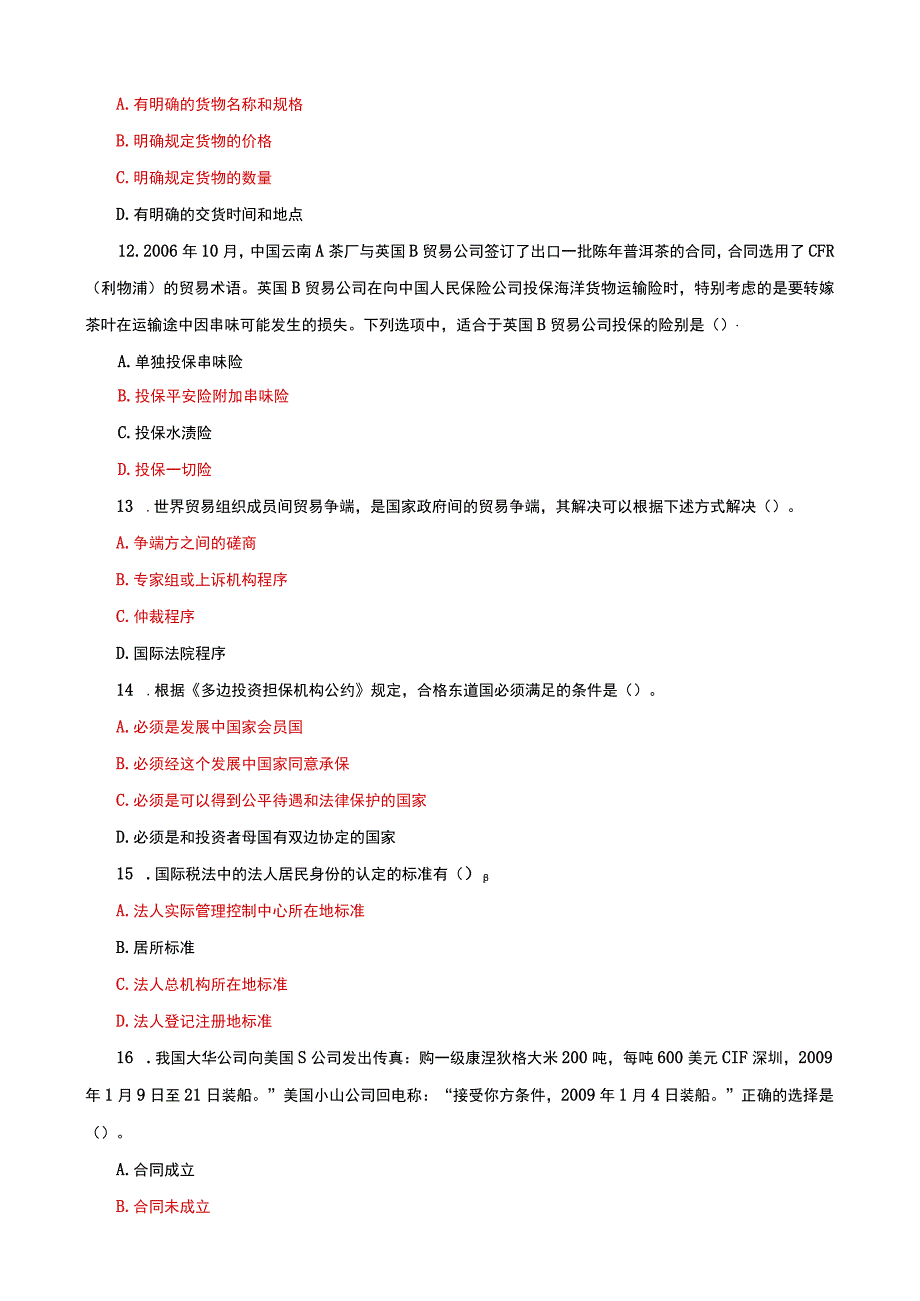 A. 有明确的货物名称和规格

B. 明确规定货物的价格

C. 明确规定货物的数量

D. 有明确的交货时间和地点

12. 2006 年 10 月，中国云南 A 茶厂与英国 B 贸易公司签订了出口一批陈年普洱茶的合同，合同选用了 CFR（利物浦）的贸易术语。英国 B 贸易公司在向中国人民保险公司投保海洋货物运输险时，特别考虑的是要转嫁茶叶在运输途中因串味可能发生的损失。下列选项中，适合于英国 B 贸易公司投保的险别是（）·

A. 单独投保串味险

B. 投保平安险附加串味险

C. 投保水渍险

D. 投保一切险

13 . 世界贸易组织成员间贸易争端，是国家政府间的贸易争端，其解决可以根据下述方式解决（）。

A. 争端方之间的磋商

B. 专家组或上诉机构程序

C. 仲裁程序

D. 国际法院程序

14 . 根据《多边投资担保机构公约》规定，合格东道国必须满足的条件是（）。

A. 必须是发展中国家会员国

B. 必须经这个发展中国家同意承保

C. 必须是可以得到公平待遇和法律保护的国家

D. 必须是和投资者母国有双边协定的国家

15 . 国际税法中的法人居民身份的认定的标准有（）β

A. 法人实际管理控制中心所在地标准

B. 居所标准

C. 法人总机构所在地标准

D. 法人登记注册地标准

16 . 我国大华公司向美国 S 公司发出传真：购一级康涅狄格大米 200 吨，每吨 600 美元 CIF 深圳，2009 年 1 月 9 日至 21 日装船。”美国小山公司回电称：“接受你方条件，2009 年 1 月 4 日装船。”正确的选择是（）。

A. 合同成立

B. 合同未成立